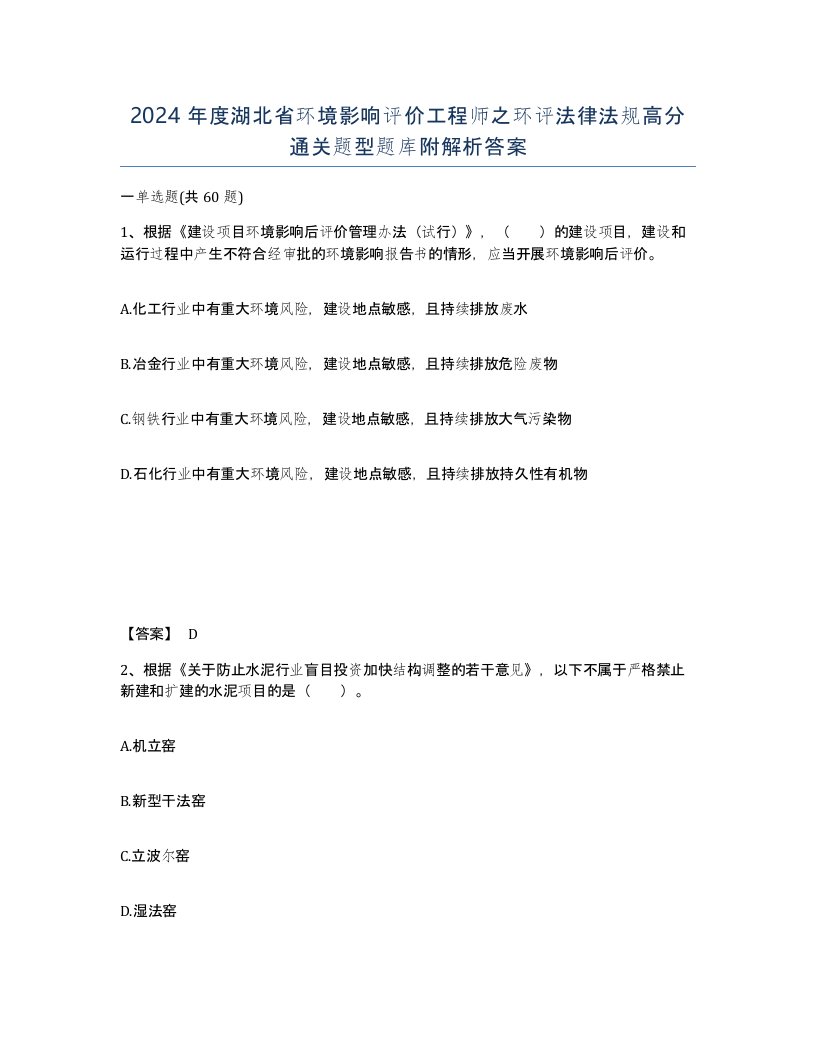 2024 年度湖北省环境影响评价工程师之环评法律法规高分通关题型题库附解析答案

一单选题(共 60 题)

1、根据《建设项目环境影响后评价管理办法（试行）》，（　　）的建设项目，建设和运行过程中产生不符合经审批的环境影响报告书的情形，应当开展环境影响后评价。

A.化工行业中有重大环境风险，建设地点敏感，且持续排放废水

B.冶金行业中有重大环境风险，建设地点敏感，且持续排放危险废物

C.钢铁行业中有重大环境风险，建设地点敏感，且持续排放大气污染物

D.石化行业中有重大环境风险，建设地点敏感，且持续排放持久性有机物

【答案】 D

2、根据《关于防止水泥行业盲目投资加快结构调整的若干意见》，以下不属于严格禁止新建和扩建的水泥项目的是（　　）。

A.机立窑

B.新型干法窑

C.立波尔窑

D.湿法窑